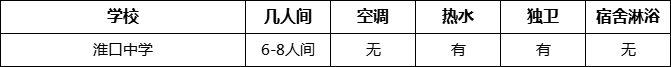 | 学校 | 几人间 | 空调 | 热水 | 独卫 | 宿舍淋浴 |
|---|---|---|---|---|---|
| 淮口中学 | 6-8人间 | 无 | 有 | 有 | 无 |